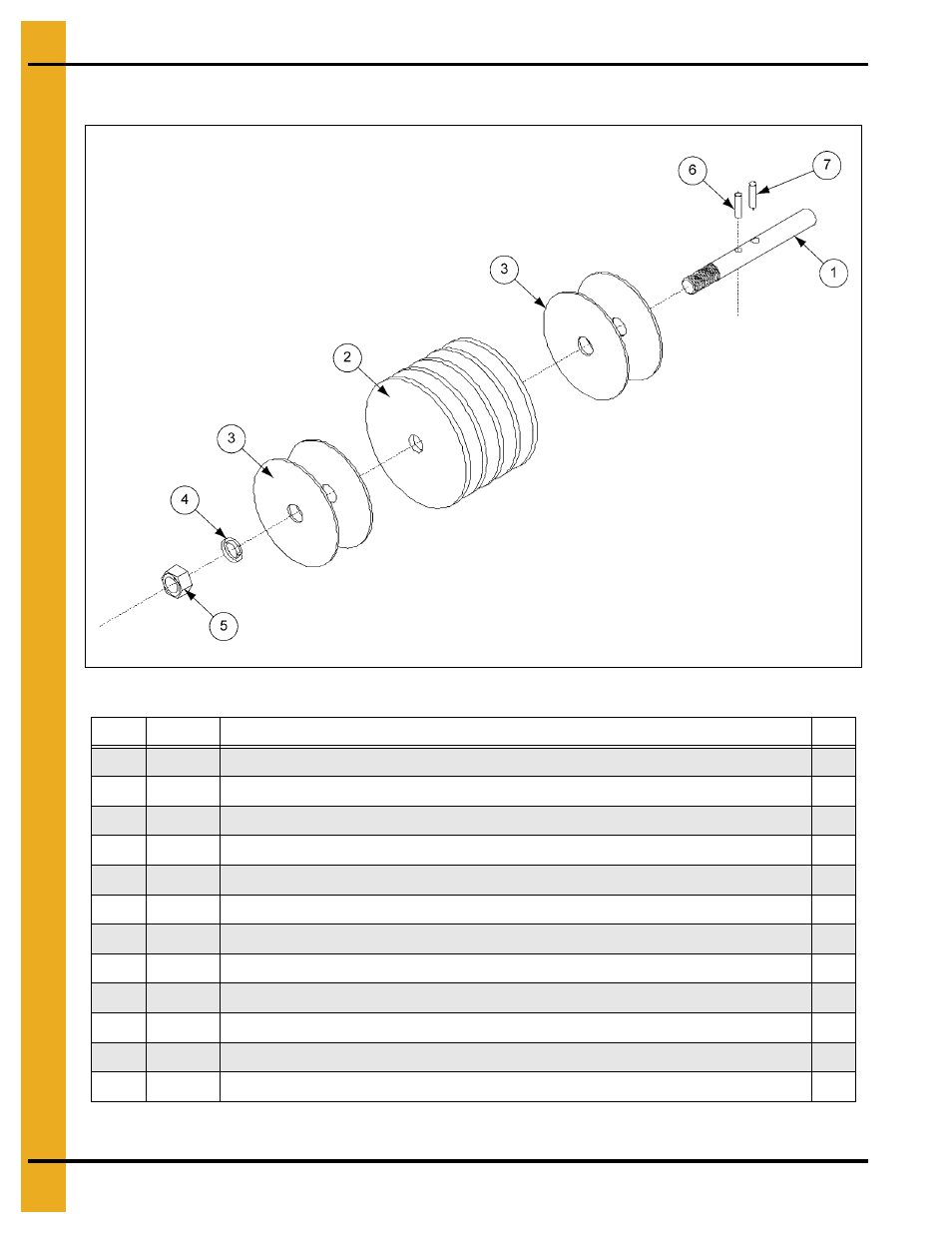 6
7
1
3
2
3
4
5